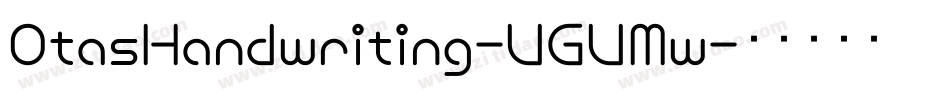 OtasHandwriting-UGUMw-·····